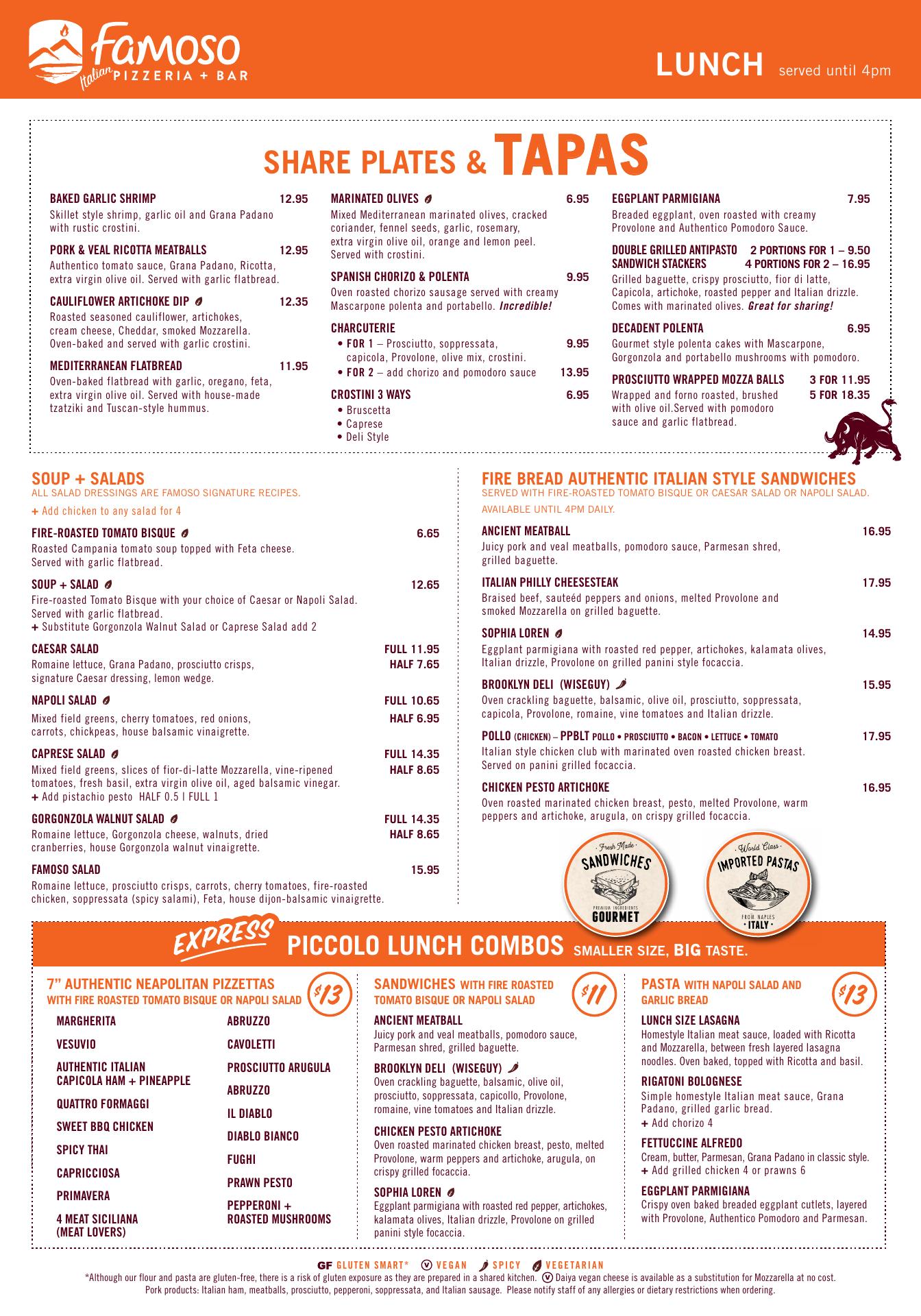 Famoso Italian PIZZERIA + BAR

LUNCH served until 4pm

SHARE PLATES & TAPAS

BAKED GARLIC SHRIMP 12.95
Skillet style shrimp, garlic oil and Grana Padano with rustic crostini.

PORK & VEAL RICOTTA MEATBALLS 12.95
Authentico tomato sauce, Grana Padano, Ricotta, extra virgin olive oil. Served with garlic flatbread.

CAULIFLOWER ARTICHOKE DIP 12.35
Roasted seasoned cauliflower, artichokes, cream cheese, Cheddar, smoked Mozzarella. Oven-baked and served with garlic crostini.

MEDITERRANEAN FLATBREAD 11.95
Oven-baked flatbread with garlic, oregano, feta, extra virgin olive oil. Served with house-made tzatziki and Tuscan-style hummus.

MARINATED OLIVES 6.95
Mixed Mediterranean marinated olives, cracked coriander, fennel seeds, garlic, rosemary, extra virgin olive oil, orange and lemon peel. Served with crostini.

SPANISH CHORIZO & POLENTA 9.95
Oven roasted chorizo sausage served with creamy Mascarpone polenta and portabello. Incredible!

CHARCUTERIE
• FOR 1 – Prosciutto, soppressata, capicola, Provolone, olive mix, crostini. 9.95
• FOR 2 – add chorizo and pomodoro sauce 13.95

CROSTINI 3 WAYS 6.95
• Bruscetta
• Caprese
• Deli Style

EGGPLANT PARMIGIANA 7.95
Breaded eggplant, oven roasted with creamy Provolone and Authentico Pomodoro Sauce.

DOUBLE GRILLED ANTIPASTO SANDWICH STACKERS 2 PORTIONS FOR 1 – 9.50 4 PORTIONS FOR 2 – 16.95
Grilled baguette, crispy prosciutto, fior di latte, Capicola, artichoke, roasted pepper and Italian drizzle. Comes with marinated olives. Great for sharing!

DECADENT POLENTA 6.95
Gourmet style polenta cakes with Mascarpone, Gorgonzola and portabello mushrooms with pomodoro.

PROSCIUTTO WRAPPED MOZZA BALLS 3 FOR 11.95 5 FOR 18.35
Wrapped and forno roasted, brushed with olive oil.Served with pomodoro sauce and garlic flatbread.

SOUP + SALADS
ALL SALAD DRESSINGS ARE FAMOSO SIGNATURE RECIPES.
+ Add chicken to any salad for 4

FIRE-ROASTED TOMATO BISQUE 6.65
Roasted Campania tomato soup topped with Feta cheese. Served with garlic flatbread.

SOUP + SALAD 12.65
Fire-roasted Tomato Bisque with your choice of Caesar or Napoli Salad. Served with garlic flatbread.
+ Substitute Gorgonzola Walnut Salad or Caprese Salad add 2

CAESAR SALAD FULL 11.95 HALF 7.65
Romaine lettuce, Grana Padano, prosciutto crisps, signature Caesar dressing, lemon wedge.

NAPOLI SALAD FULL 10.65 HALF 6.95
Mixed field greens, cherry tomatoes, red onions, carrots, chickpeas, house balsamic vinaigrette.

CAPRESE SALAD FULL 14.35 HALF 8.65
Mixed field greens, slices of fior-di-latte Mozzarella, vine-ripened tomatoes, fresh basil, extra virgin olive oil, aged balsamic vinegar.
+ Add pistachio pesto HALF 0.5 | FULL 1

GORGONZOLA WALNUT SALAD FULL 14.35 HALF 8.65
Romaine lettuce, Gorgonzola cheese, walnuts, dried cranberries, house Gorgonzola walnut vinaigrette.

FAMOSO SALAD 15.95
Romaine lettuce, prosciutto crisps, carrots, cherry tomatoes, fire-roasted chicken, soppressata (spicy salami), Feta, house dijon-balsamic vinaigrette.

FIRE BREAD AUTHENTIC ITALIAN STYLE SANDWICHES
SERVED WITH FIRE-ROASTED TOMATO BISQUE OR CAESAR SALAD OR NAPOLI SALAD.
AVAILABLE UNTIL 4PM DAILY.

ANCIENT MEATBALL 16.95
Juicy pork and veal meatballs, pomodoro sauce, Parmesan shred, grilled baguette.

ITALIAN PHILLY CHEESESTEAK 17.95
Braised beef, sauteéd peppers and onions, melted Provolone and smoked Mozzarella on grilled baguette.

SOPHIA LOREN 14.95
Eggplant parmigiana with roasted red pepper, artichokes, kalamata olives, Italian drizzle, Provolone on grilled panini style focaccia.

BROOKLYN DELI (WISEGUY) 15.95
Oven crackling baguette, balsamic, olive oil, prosciutto, soppressata, capicola, Provolone, romaine, vine tomatoes and Italian drizzle.

POLLO (CHICKEN) – PPBLT POLLO • PROSCIUTTO • BACON • LETTUCE • TOMATO 17.95
Italian style chicken club with marinated oven roasted chicken breast. Served on panini grilled focaccia.

CHICKEN PESTO ARTICHOKE 16.95
Oven roasted marinated chicken breast, pesto, melted Provolone, warm peppers and artichoke, arugula, on crispy grilled focaccia.

Fresh Made SANDWICHES PREMIUM INGREDIENTS GOURMET

World Class IMPORTED PASTAS FROM NAPLES • ITALY •

EXPRESS PICCOLO LUNCH COMBOS SMALLER SIZE, BIG TASTE.

7" AUTHENTIC NEAPOLITAN PIZZETTAS WITH FIRE ROASTED TOMATO BISQUE OR NAPOLI SALAD $13
MARGHERITA
VESUVIO
AUTHENTIC ITALIAN CAPICOLA HAM + PINEAPPLE
QUATTRO FORMAGGI
SWEET BBQ CHICKEN
SPICY THAI
CAPRICCIOSA
PRIMAVERA
4 MEAT SICILIANA (MEAT LOVERS)
ABRUZZO
CAVOLETTI
PROSCIUTTO ARUGULA
ABRUZZO
IL DIABLO
DIABLO BIANCO
FUGHI
PRAWN PESTO
PEPPERONI + ROASTED MUSHROOMS

SANDWICHES WITH FIRE ROASTED TOMATO BISQUE OR NAPOLI SALAD $11
ANCIENT MEATBALL
Juicy pork and veal meatballs, pomodoro sauce, Parmesan shred, grilled baguette.
BROOKLYN DELI (WISEGUY)
Oven crackling baguette, balsamic, olive oil, prosciutto, soppressata, capicollo, Provolone, romaine, vine tomatoes and Italian drizzle.
CHICKEN PESTO ARTICHOKE
Oven roasted marinated chicken breast, pesto, melted Provolone, warm peppers and artichoke, arugula, on crispy grilled focaccia.
SOPHIA LOREN
Eggplant parmigiana with roasted red pepper, artichokes, kalamata olives, Italian drizzle, Provolone on grilled panini style focaccia.

PASTA WITH NAPOLI SALAD AND GARLIC BREAD $13
LUNCH SIZE LASAGNA
Homestyle Italian meat sauce, loaded with Ricotta and Mozzarella, between fresh layered lasagna noodles. Oven baked, topped with Ricotta and basil.
RIGATONI BOLOGNESE
Simple homestyle Italian meat sauce, Grana Padano, grilled garlic bread.
+ Add chorizo 4
FETTUCCINE ALFREDO
Cream, butter, Parmesan, Grana Padano in classic style.
+ Add grilled chicken 4 or prawns 6
EGGPLANT PARMIGIANA
Crispy oven baked breaded eggplant cutlets, layered with Provolone, Authentico Pomodoro and Parmesan.

GF GLUTEN SMART* V VEGAN SPICY VEGETARIAN
*Although our flour and pasta are gluten-free, there is a risk of gluten exposure as they are prepared in a shared kitchen. V Daiya vegan cheese is available as a substitution for Mozzarella at no cost.
Pork products: Italian ham, meatballs, prosciutto, pepperoni, soppressata, and Italian sausage. Please notify staff of any allergies or dietary restrictions when ordering.